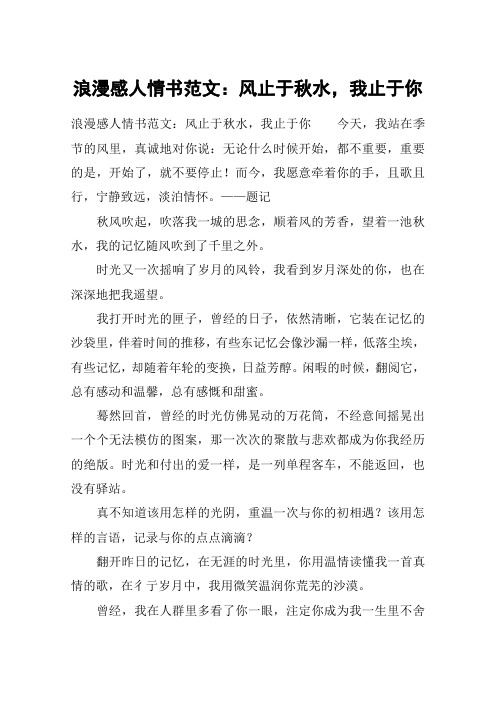 浪漫感人情书范文：风止于秋水，我止于你

浪漫感人情书范文：风止于秋水，我止于你　　今天，我站在季节的风里，真诚地对你说：无论什么时候开始，都不重要，重要的是，开始了，就不要停止！而今，我愿意牵着你的手，且歌且行，宁静致远，淡泊情怀。——题记

秋风吹起，吹落我一城的思念，顺着风的芳香，望着一池秋水，我的记忆随风吹到了千里之外。

时光又一次摇响了岁月的风铃，我看到岁月深处的你，也在深深地把我遥望。

我打开时光的匣子，曾经的日子，依然清晰，它装在记忆的沙袋里，伴着时间的推移，有些东记忆会像沙漏一样，低落尘埃，有些记忆，却随着年轮的变换，日益芳醇。闲暇的时候，翻阅它，总有感动和温馨，总有感慨和甜蜜。

蓦然回首，曾经的时光仿佛晃动的万花筒，不经意间摇晃出一个个无法模仿的图案，那一次次的聚散与悲欢都成为你我经历的绝版。时光和付出的爱一样，是一列单程客车，不能返回，也没有驿站。

真不知道该用怎样的光阴，重温一次与你的初相遇？该用怎样的言语，记录与你的点点滴滴？

翻开昨日的记忆，在无涯的时光里，你用温情读懂我一首真情的歌，在彳亍岁月中，我用微笑温润你荒芜的沙漠。

曾经，我在人群里多看了你一眼，注定你成为我一生里不舍